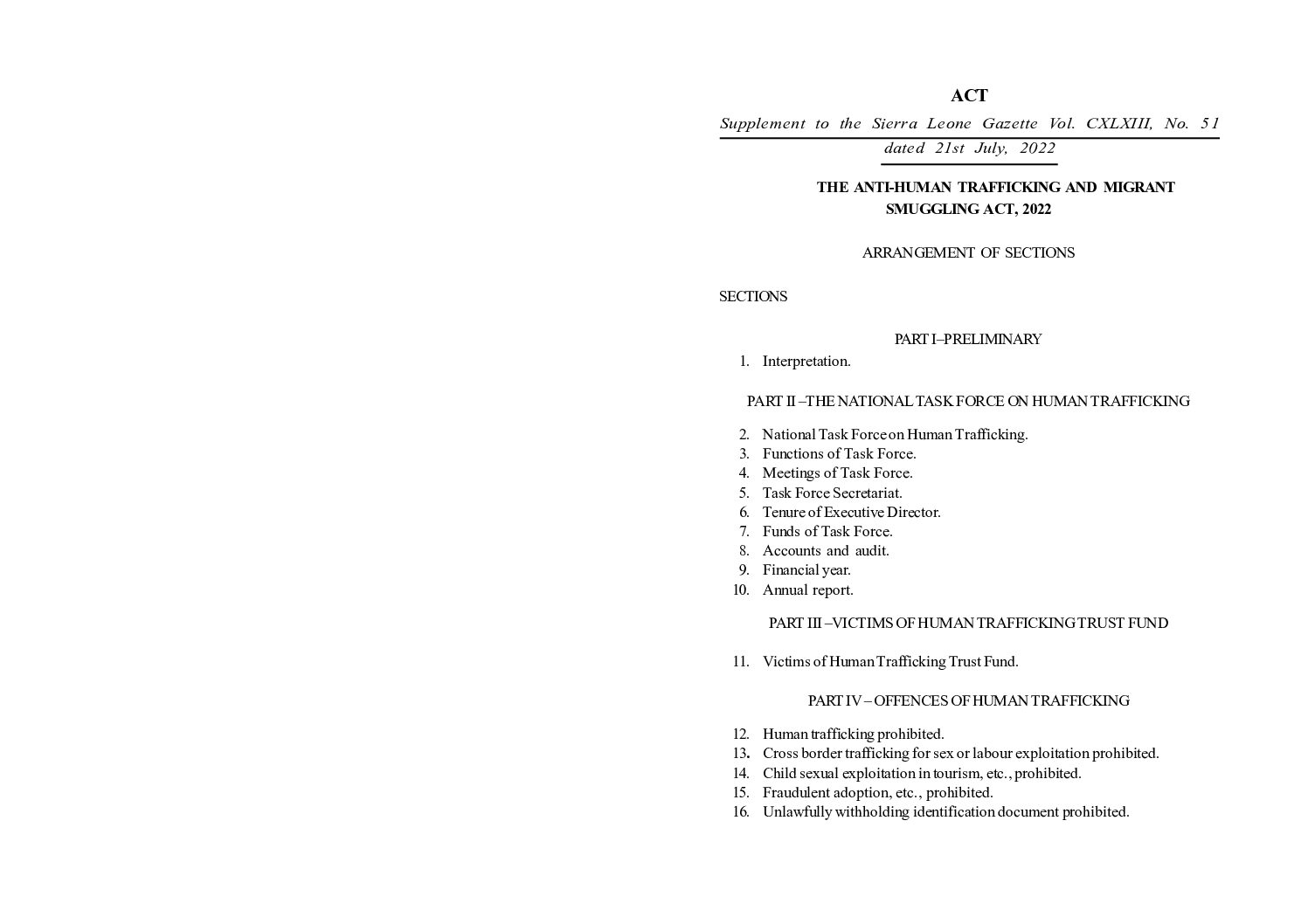 ACT

Supplement to the Sierra Leone Gazette Vol. CXLXIII, No. 51 dated 21st July, 2022

THE ANTI-HUMAN TRAFFICKING AND MIGRANT SMUGGLING ACT, 2022

ARRANGEMENT OF SECTIONS

SECTIONS

PART I–PRELIMINARY

1. Interpretation.

PART II –THE NATIONAL TASK FORCE ON HUMAN TRAFFICKING

2. National Task Force on Human Trafficking.
3. Functions of Task Force.
4. Meetings of Task Force.
5. Task Force Secretariat.
6. Tenure of Executive Director.
7. Funds of Task Force.
8. Accounts and audit.
9. Financial year.
10. Annual report.

PART III –VICTIMS OF HUMAN TRAFFICKING TRUST FUND

11. Victims of Human Trafficking Trust Fund.

PART IV – OFFENCES OF HUMAN TRAFFICKING

12. Human trafficking prohibited.
13. Cross border trafficking for sex or labour exploitation prohibited.
14. Child sexual exploitation in tourism, etc., prohibited.
15. Fraudulent adoption, etc., prohibited.
16. Unlawfully withholding identification document prohibited.